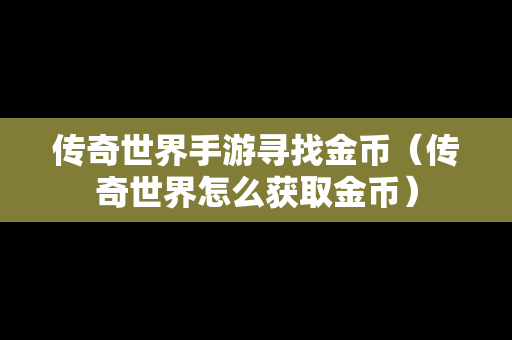 传奇世界手游寻找金币（传奇世界怎么获取金币）